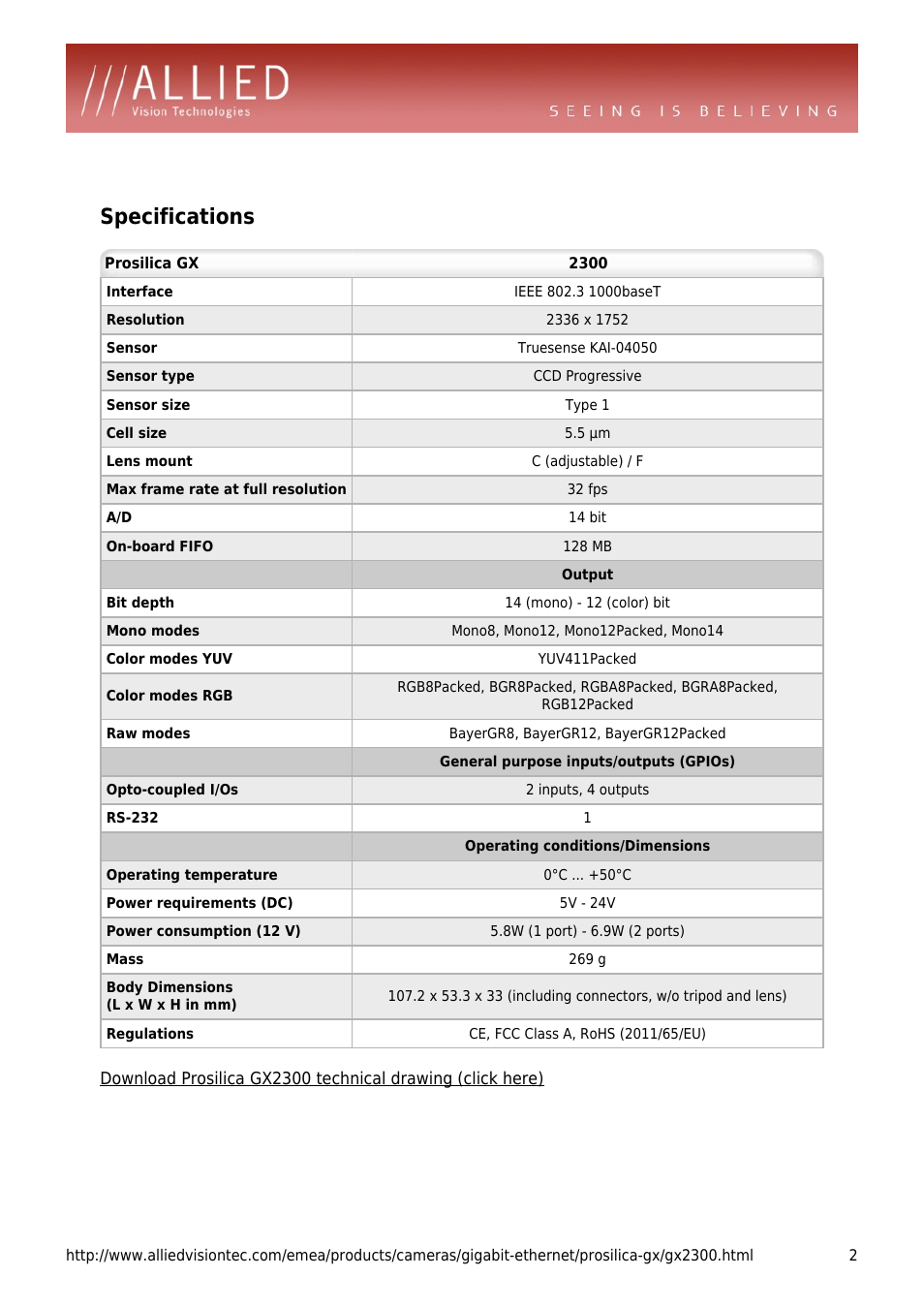 ///ALLIED
Vision Technologies

SEEING IS BELIEVING

Specifications

| Prosilica GX | 2300 |
|---|---|
| Interface | IEEE 802.3 1000baseT |
| Resolution | 2336 x 1752 |
| Sensor | Truesense KAI-04050 |
| Sensor type | CCD Progressive |
| Sensor size | Type 1 |
| Cell size | 5.5 µm |
| Lens mount | C (adjustable) / F |
| Max frame rate at full resolution | 32 fps |
| A/D | 14 bit |
| On-board FIFO | 128 MB |
| | Output |
| Bit depth | 14 (mono) - 12 (color) bit |
| Mono modes | Mono8, Mono12, Mono12Packed, Mono14 |
| Color modes YUV | YUV411Packed |
| Color modes RGB | RGB8Packed, BGR8Packed, RGBA8Packed, BGRA8Packed, RGB12Packed |
| Raw modes | BayerGR8, BayerGR12, BayerGR12Packed |
| | General purpose inputs/outputs (GPIOs) |
| Opto-coupled I/Os | 2 inputs, 4 outputs |
| RS-232 | 1 |
| | Operating conditions/Dimensions |
| Operating temperature | 0°C ... +50°C |
| Power requirements (DC) | 5V - 24V |
| Power consumption (12 V) | 5.8W (1 port) - 6.9W (2 ports) |
| Mass | 269 g |
| Body Dimensions (L x W x H in mm) | 107.2 x 53.3 x 33 (including connectors, w/o tripod and lens) |
| Regulations | CE, FCC Class A, RoHS (2011/65/EU) |

Download Prosilica GX2300 technical drawing (click here)

http://www.alliedvisiontec.com/emea/products/cameras/gigabit-ethernet/prosilica-gx/gx2300.html 2